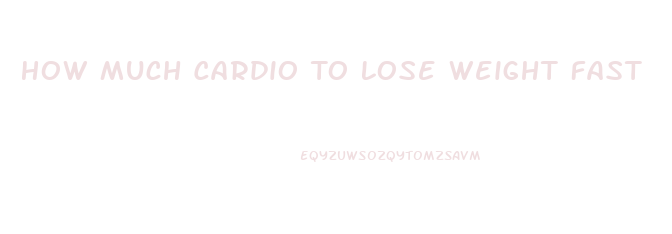 HOW MUCH CARDIO TO LOSE WEIGHT FAST

EQYZUWSOZQYTOMZSAVM